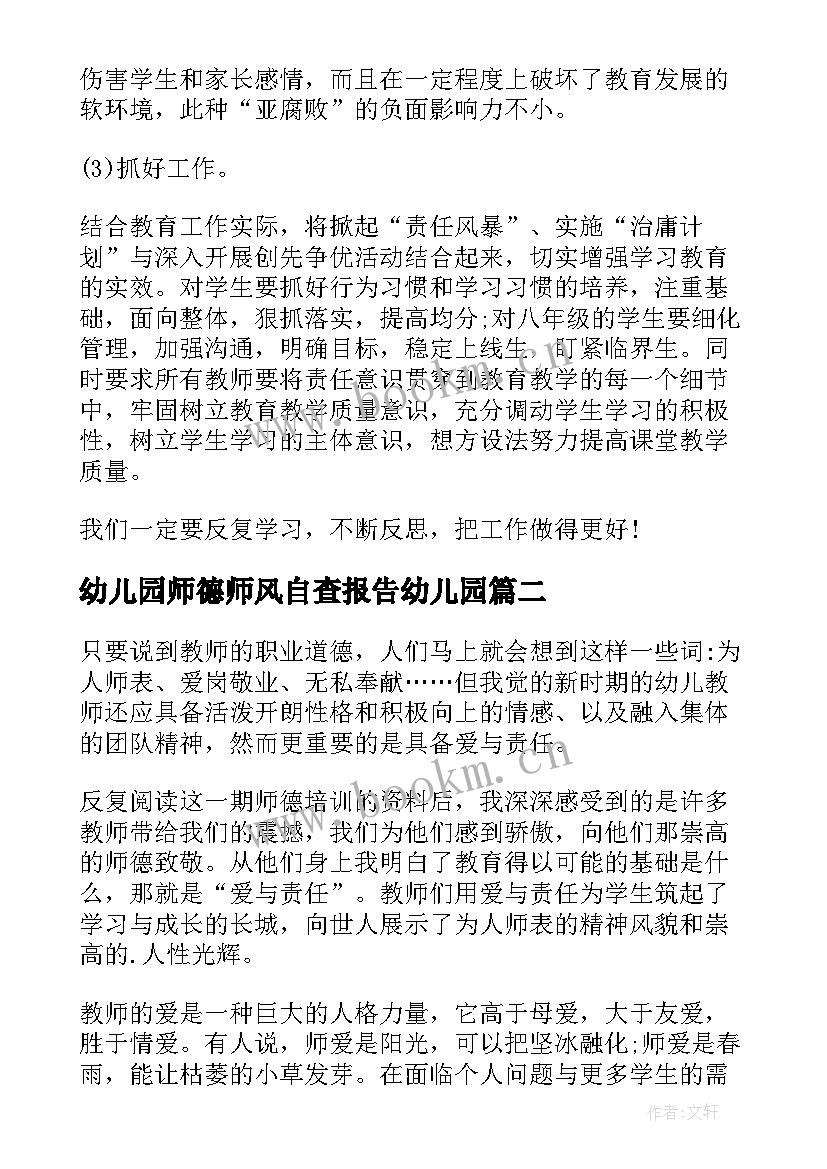 伤害学生和家长感情，而且在一定程度上破坏了教育发展的软环境，此种“亚腐败”的负面影响力不小。

(3)抓好工作。

结合教育工作实际，将掀起“责任风暴”、实施“治庸计划”与深入开展创先争优活动结合起来，切实增强学习教育的实效。对学生要抓好行为习惯和学习习惯的培养，注重基础，面向整体，狠抓落实，提高均分;对八年级的学生要细化管理，加强沟通，明确目标，稳定上线生，盯紧临界生。同时要求所有教师要将责任意识贯穿到教育教学的每一个细节中，牢固树立教育教学质量意识，充分调动学生学习的积极性，树立学生学习的主体意识，想方设法努力提高课堂教学质量。

我们一定要反复学习，不断反思，把工作做得更好！

幼儿园师德师风自查报告幼儿园篇二

只要说到教师的职业道德，人们马上就会想到这样一些词:为人师表、爱岗敬业、无私奉献……但我觉的新时期的幼儿教师还应具备活泼开朗性格和积极向上的情感、以及融入集体的团队精神，然而更重要的是具备爱与责任。

反复阅读这一期师德培训的资料后，我深深感受到的是许多教师带给我们的震撼，我们为他们感到骄傲，向他们那崇高的师德致敬。从他们身上我明白了教育得以可能的基础是什么，那就是“爱与责任”。教师们用爱与责任为学生筑起了学习与成长的长城，向世人展示了为人师表的精神风貌和崇高的.人性光辉。

教师的爱是一种巨大的人格力量，它高于母爱，大于友爱，胜于情爱。有人说，师爱是阳光，可以把坚冰融化;师爱是春雨，能让枯萎的小草发芽。在面临个人问题与更多学生的需

www.bookm.cn

作者:文轩